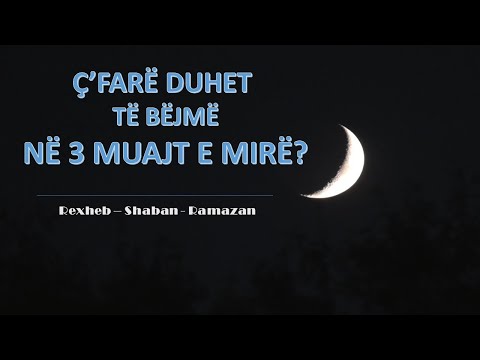 Ç'FARË DUHET
TË BËJMË
NË 3 MUAJT E MIRË?

Rexheb – Shaban - Ramazan